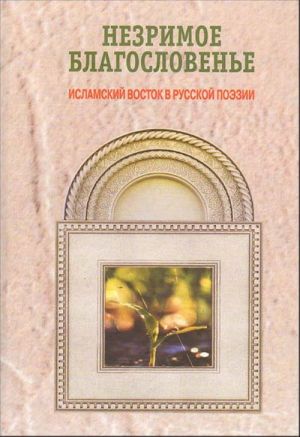 НЕЗРИМОЕ БЛАГОСЛОВЕНЬЕ

ИСЛАМСКИЙ ВОСТОК В РУССКОЙ ПОЭЗИИ